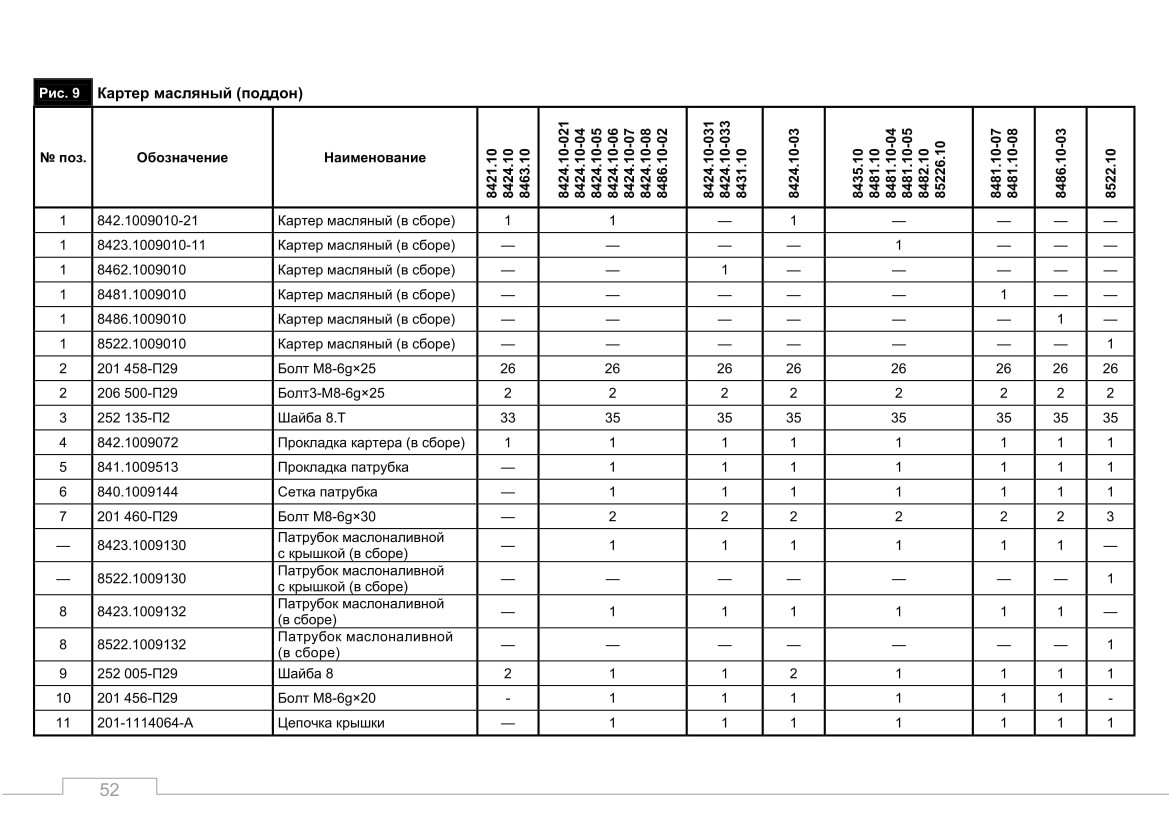 Рис. 9 Картер масляный (поддон)

| № поз. | Обозначение | Наименование | 8421.10 8424.10 8463.10 | 8424.10-021 8424.10-04 8424.10-05 8424.10-06 8424.10-07 8424.10-08 8486.10-02 | 8424.10-031 8424.10-033 8431.10 | 8424.10-03 | 8435.10 8481.10 8481.10-04 8481.10-05 8482.10 85226.10 | 8481.10-07 8481.10-08 | 8486.10-03 | 8522.10 |
|---|---|---|---|---|---|---|---|---|---|---|
| 1 | 842.1009010-21 | Картер масляный (в сборе) | 1 | 1 | — | 1 | — | — | — | — |
| 1 | 8423.1009010-11 | Картер масляный (в сборе) | — | — | — | — | 1 | — | — | — |
| 1 | 8462.1009010 | Картер масляный (в сборе) | — | — | 1 | — | — | — | — | — |
| 1 | 8481.1009010 | Картер масляный (в сборе) | — | — | — | — | — | 1 | — | — |
| 1 | 8486.1009010 | Картер масляный (в сборе) | — | — | — | — | — | — | 1 | — |
| 1 | 8522.1009010 | Картер масляный (в сборе) | — | — | — | — | — | — | — | 1 |
| 2 | 201 458-П29 | Болт М8-6g×25 | 26 | 26 | 26 | 26 | 26 | 26 | 26 | 26 |
| 2 | 206 500-П29 | Болт3-М8-6g×25 | 2 | 2 | 2 | 2 | 2 | 2 | 2 | 2 |
| 3 | 252 135-П2 | Шайба 8.Т | 33 | 35 | 35 | 35 | 35 | 35 | 35 | 35 |
| 4 | 842.1009072 | Прокладка картера (в сборе) | 1 | 1 | 1 | 1 | 1 | 1 | 1 | 1 |
| 5 | 841.1009513 | Прокладка патрубка | — | 1 | 1 | 1 | 1 | 1 | 1 | 1 |
| 6 | 840.1009144 | Сетка патрубка | — | 1 | 1 | 1 | 1 | 1 | 1 | 1 |
| 7 | 201 460-П29 | Болт М8-6g×30 | — | 2 | 2 | 2 | 2 | 2 | 2 | 3 |
| — | 8423.1009130 | Патрубок маслоналивной с крышкой (в сборе) | — | 1 | 1 | 1 | 1 | 1 | 1 | — |
| — | 8522.1009130 | Патрубок маслоналивной с крышкой (в сборе) | — | — | — | — | — | — | — | 1 |
| 8 | 8423.1009132 | Патрубок маслоналивной (в сборе) | — | 1 | 1 | 1 | 1 | 1 | 1 | — |
| 8 | 8522.1009132 | Патрубок маслоналивной (в сборе) | — | — | — | — | — | — | — | 1 |
| 9 | 252 005-П29 | Шайба 8 | 2 | 1 | 1 | 2 | 1 | 1 | 1 | 1 |
| 10 | 201 456-П29 | Болт М8-6g×20 | - | 1 | 1 | 1 | 1 | 1 | 1 | - |
| 11 | 201-1114064-А | Цепочка крышки | — | 1 | 1 | 1 | 1 | 1 | 1 | 1 |

52